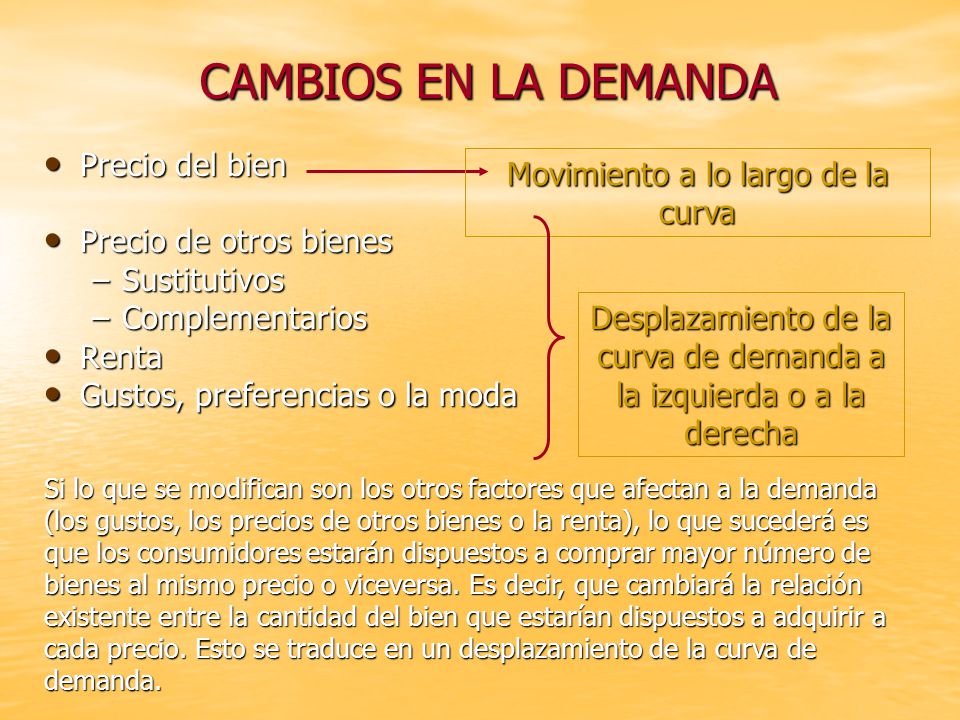 CAMBIOS EN LA DEMANDA

• Precio del bien

Movimiento a lo largo de la curva

• Precio de otros bienes
– Sustitutivos
– Complementarios
• Renta
• Gustos, preferencias o la moda

Desplazamiento de la curva de demanda a la izquierda o a la derecha

Si lo que se modifican son los otros factores que afectan a la demanda (los gustos, los precios de otros bienes o la renta), lo que sucederá es que los consumidores estarán dispuestos a comprar mayor número de bienes al mismo precio o viceversa. Es decir, que cambiará la relación existente entre la cantidad del bien que estarían dispuestos a adquirir a cada precio. Esto se traduce en un desplazamiento de la curva de demanda.